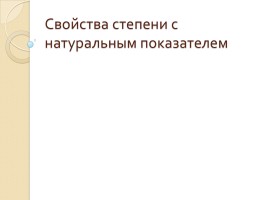 Свойства степени с натуральным показателем